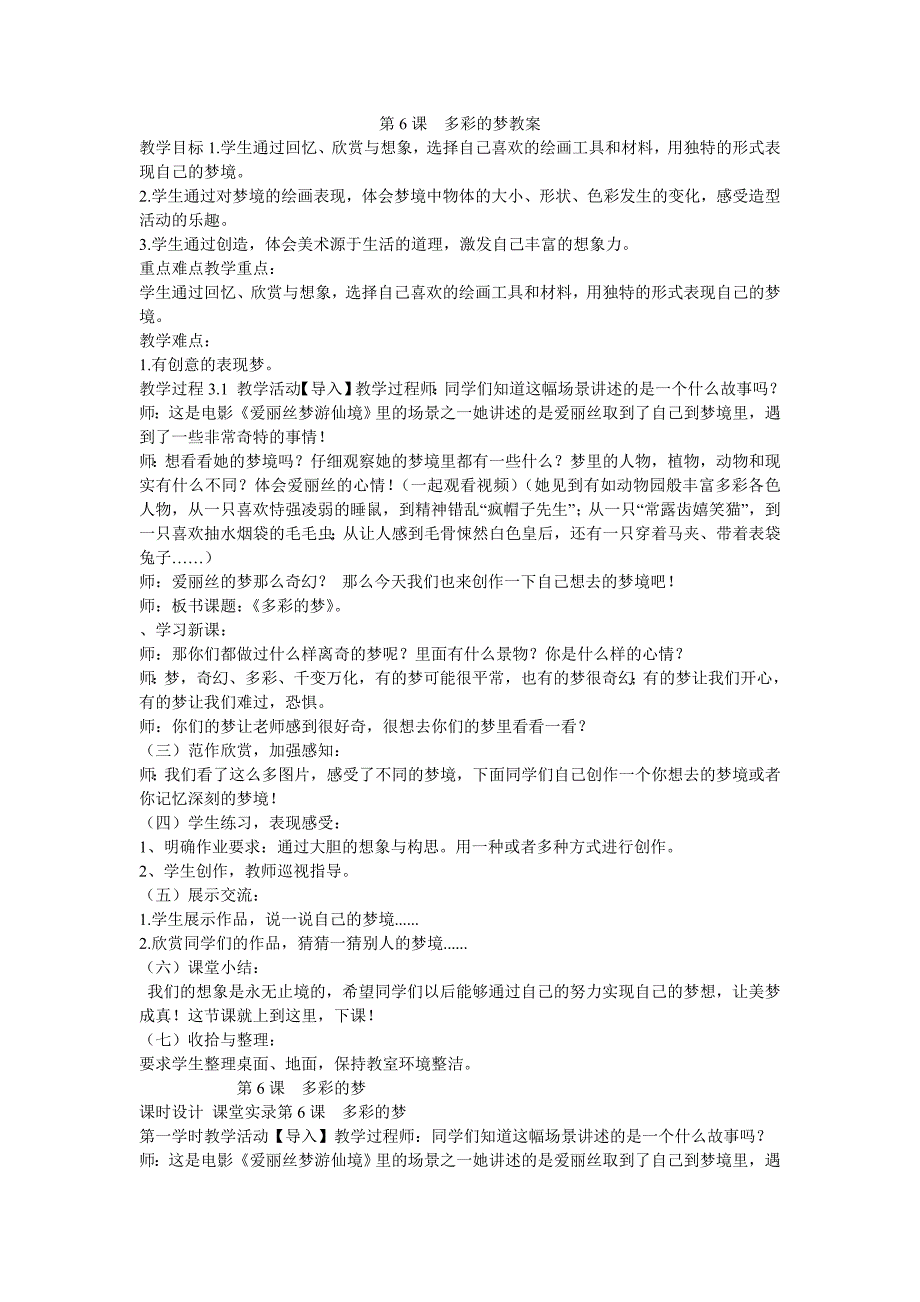 第 6 课　多彩的梦教案

教学目标 1.学生通过回忆、欣赏与想象，选择自己喜欢的绘画工具和材料，用独特的形式表现自己的梦境。

2.学生通过对梦境的绘画表现，体会梦境中物体的大小、形状、色彩发生的变化，感受造型活动的乐趣。

3.学生通过创造，体会美术源于生活的道理，激发自己丰富的想象力。

重点难点教学重点：

学生通过回忆、欣赏与想象，选择自己喜欢的绘画工具和材料，用独特的形式表现自己的梦境。

教学难点：

1.有创意的表现梦。

教学过程 3.1 教学活动【导入】教学过程师：同学们知道这幅场景讲述的是一个什么故事吗？

师：这是电影《爱丽丝梦游仙境》里的场景之一她讲述的是爱丽丝取到了自己到梦境里，遇到了一些非常奇特的事情！

师：想看看她的梦境吗？仔细观察她的梦境里都有一些什么？梦里的人物，植物，动物和现实有什么不同？体会爱丽丝的心情！（一起观看视频）（她见到有如动物园般丰富多彩各色人物，从一只喜欢恃强凌弱的睡鼠，到精神错乱“疯帽子先生”；从一只“常露齿嬉笑猫”，到一只喜欢抽水烟袋的毛毛虫；从让人感到毛骨悚然白色皇后，还有一只穿着马夹、带着表袋兔子……）

师：爱丽丝的梦那么奇幻？　那么今天我们也来创作一下自己想去的梦境吧！

师：板书课题：《多彩的梦》。

、学习新课：

师：那你们都做过什么样离奇的梦呢？里面有什么景物？你是什么样的心情？

师：梦，奇幻、多彩、千变万化，有的梦可能很平常，也有的梦很奇幻；有的梦让我们开心，有的梦让我们难过，恐惧。

师：你们的梦让老师感到很好奇，很想去你们的梦里看看一看？

（三）范作欣赏，加强感知：

师：我们看了这么多图片，感受了不同的梦境，下面同学们自己创作一个你想去的梦境或者你记忆深刻的梦境！

（四）学生练习，表现感受：

1、明确作业要求：通过大胆的想象与构思。用一种或者多种方式进行创作。

2、学生创作，教师巡视指导。

（五）展示交流：

1.学生展示作品，说一说自己的梦境......

2.欣赏同学们的作品，猜猜一猜别人的梦境......

（六）课堂小结：

我们的想象是永无止境的，希望同学们以后能够通过自己的努力实现自己的梦想，让美梦成真！这节课就上到这里，下课！

（七）收拾与整理：

要求学生整理桌面、地面，保持教室环境整洁。

第 6 课　多彩的梦

课时设计 课堂实录第 6 课　多彩的梦

第一学时教学活动【导入】教学过程师：同学们知道这幅场景讲述的是一个什么故事吗？

师：这是电影《爱丽丝梦游仙境》里的场景之一她讲述的是爱丽丝取到了自己到梦境里，遇